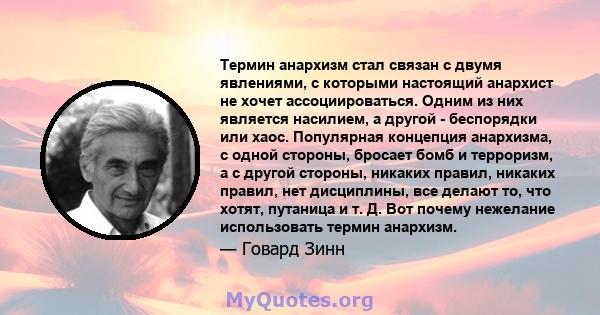 Термин анархизм стал связан с двумя явлениями, с которыми настоящий анархист не хочет ассоциироваться. Одним из них является насилием, а другой - беспорядки или хаос. Популярная концепция анархизма, с одной стороны, бросает бомб и терроризм, а с другой стороны, никаких правил, никаких правил, нет дисциплины, все делают то, что хотят, путаница и т. Д. Вот почему нежелание использовать термин анархизм.

— Говард Зинн

MyQuotes.org